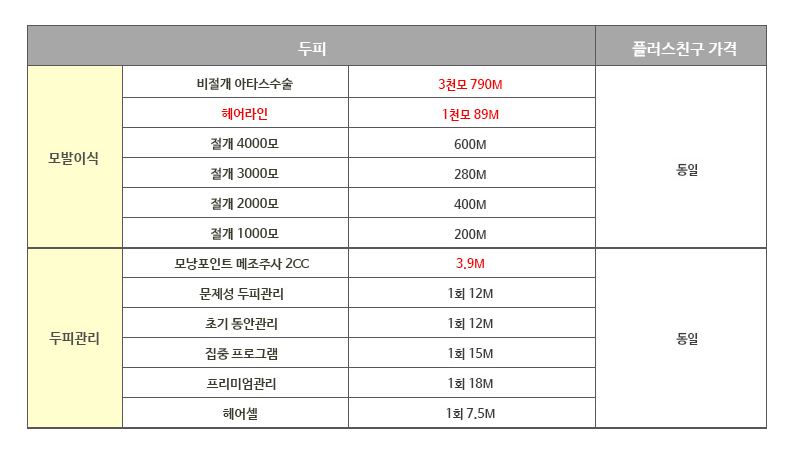 | 두피 | | | 플러스친구 가격 |
|---|---|---|---|
| 모발이식 | 비절개 아타스수술 | 3천모 790M | 동일 |
| | 헤어라인 | 1천모 89M | |
| | 절개 4000모 | 600M | |
| | 절개 3000모 | 280M | |
| | 절개 2000모 | 400M | |
| | 절개 1000모 | 200M | |
| 두피관리 | 모낭포인트 메조주사 2CC | 3.9M | 동일 |
| | 문제성 두피관리 | 1회 12M | |
| | 초기 동안관리 | 1회 12M | |
| | 집중 프로그램 | 1회 15M | |
| | 프리미엄관리 | 1회 18M | |
| | 헤어셀 | 1회 7.5M | |